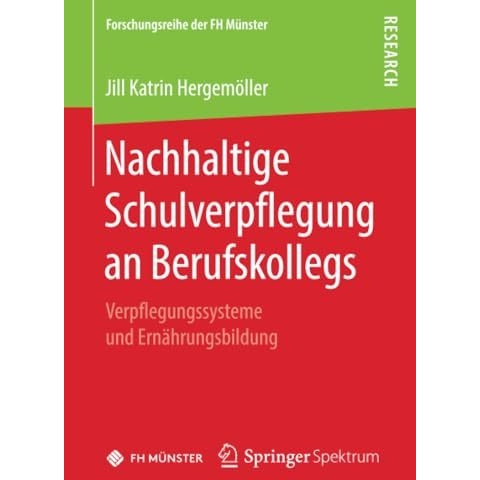 Forschungsreihe der FH Münster

RESEARCH

Jill Katrin Hergemöller

Nachhaltige Schulverpflegung an Berufskollegs

Verpflegungssysteme und Ernährungsbildung

FH MÜNSTER

Springer Spektrum